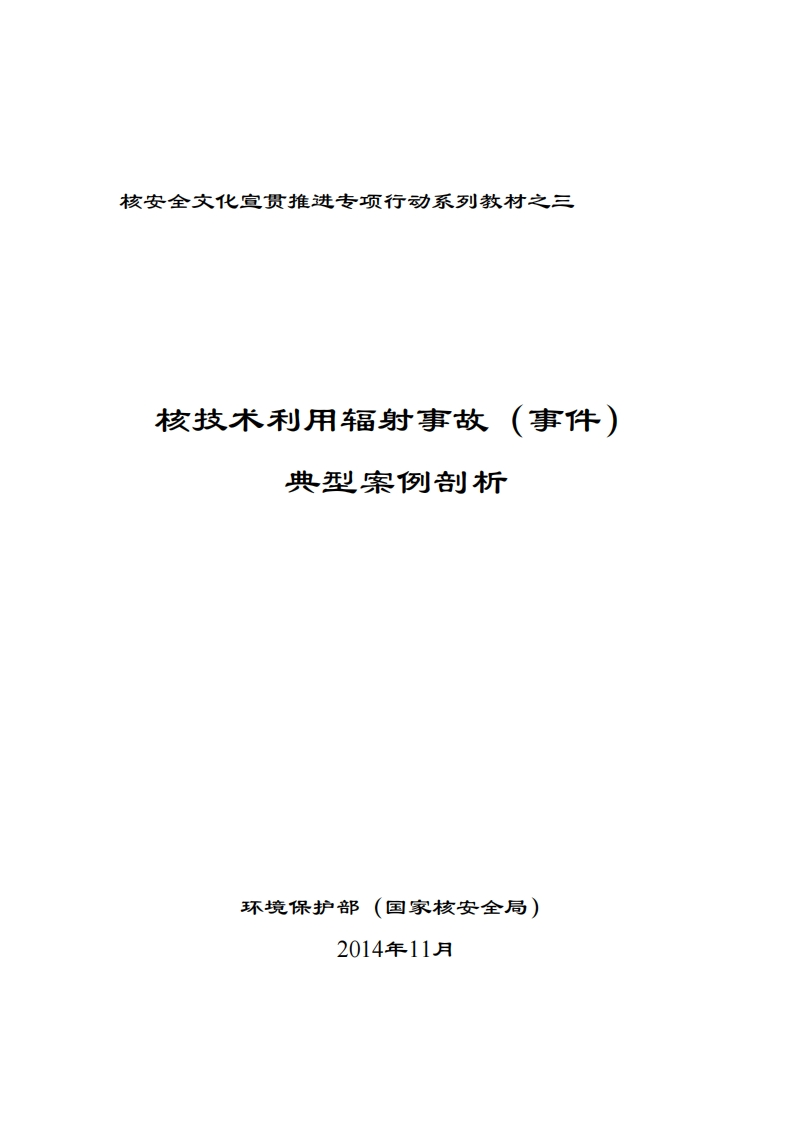 核安全文化宣贯推进专项行动系列教材之三

核技术利用辐射事故（事件）

典型案例剖析

环境保护部（国家核安全局）

2014年11月